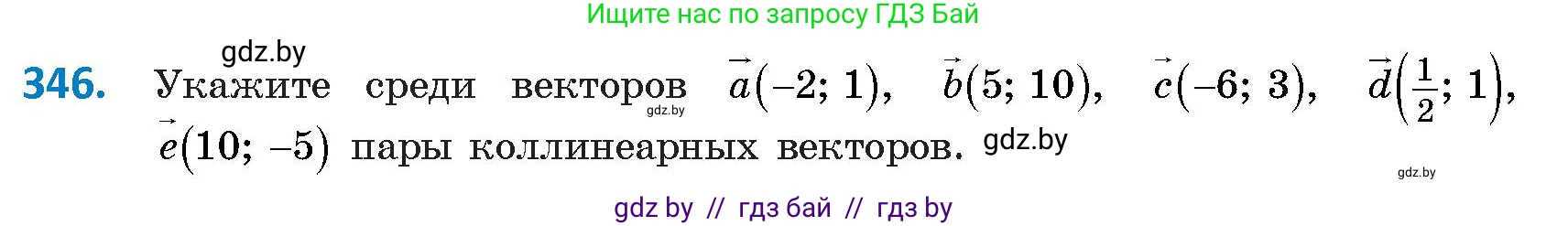 Ищите нас по запросу ГДЗ Бай

gdz.by

346. Укажите среди векторов $\vec{a}(-2; 1)$, $\vec{b}(5; 10)$, $\vec{c}(-6; 3)$, $\vec{d}\left(\frac{1}{2}; 1\right)$, $\vec{e}(10; -5)$ пары коллинеарных векторов.

gdz.by

gdz.by

gdz.by

gdz by // гдз бай // гдз by